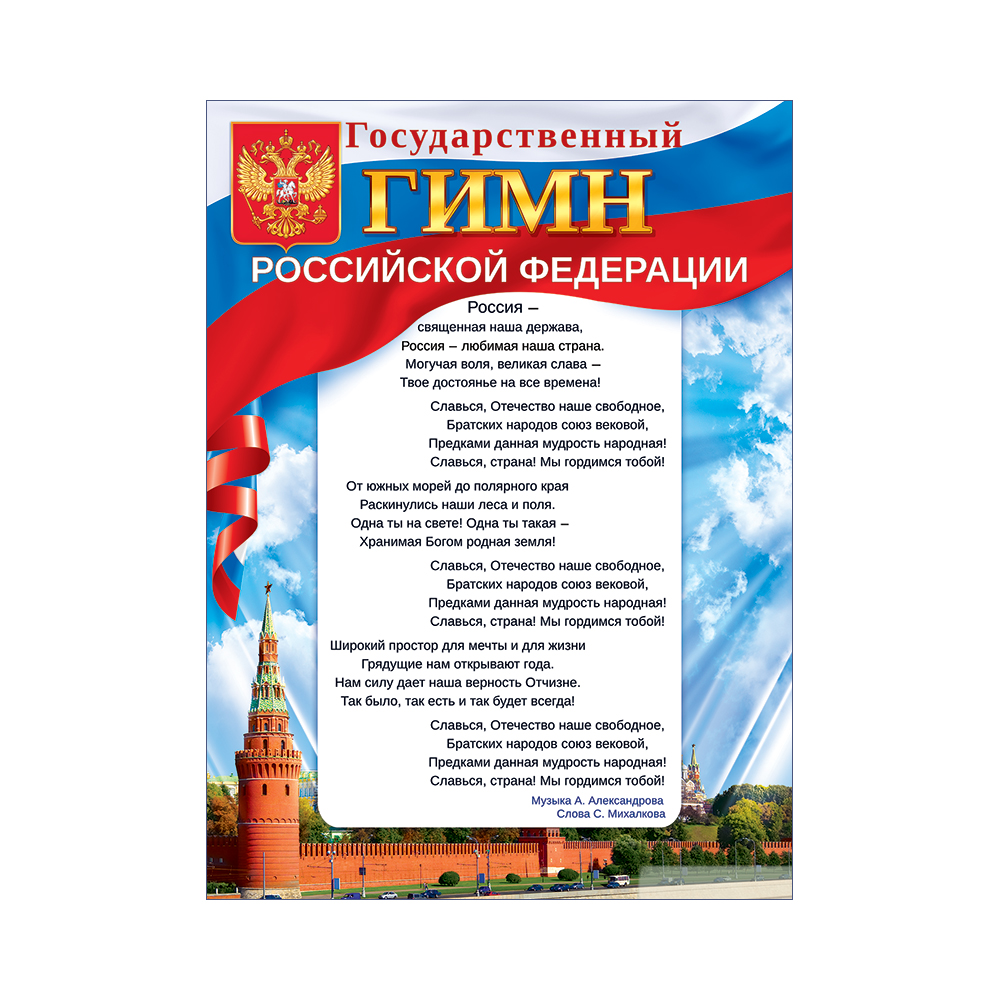 Государственный
ГИМН
РОССИЙСКОЙ ФЕДЕРАЦИИ

Россия –
священная наша держава,
Россия – любимая наша страна.
Могучая воля, великая слава –
Твое достоянье на все времена!

Славься, Отечество наше свободное,
Братских народов союз вековой,
Предками данная мудрость народная!
Славься, страна! Мы гордимся тобой!

От южных морей до полярного края
Раскинулись наши леса и поля.
Одна ты на свете! Одна ты такая –
Хранимая Богом родная земля!

Славься, Отечество наше свободное,
Братских народов союз вековой,
Предками данная мудрость народная!
Славься, страна! Мы гордимся тобой!

Широкий простор для мечты и для жизни
Грядущие нам открывают года.
Нам силу дает наша верность Отчизне.
Так было, так есть и так будет всегда!

Славься, Отечество наше свободное,
Братских народов союз вековой,
Предками данная мудрость народная!
Славься, страна! Мы гордимся тобой!

Музыка А. Александрова
Слова С. Михалкова